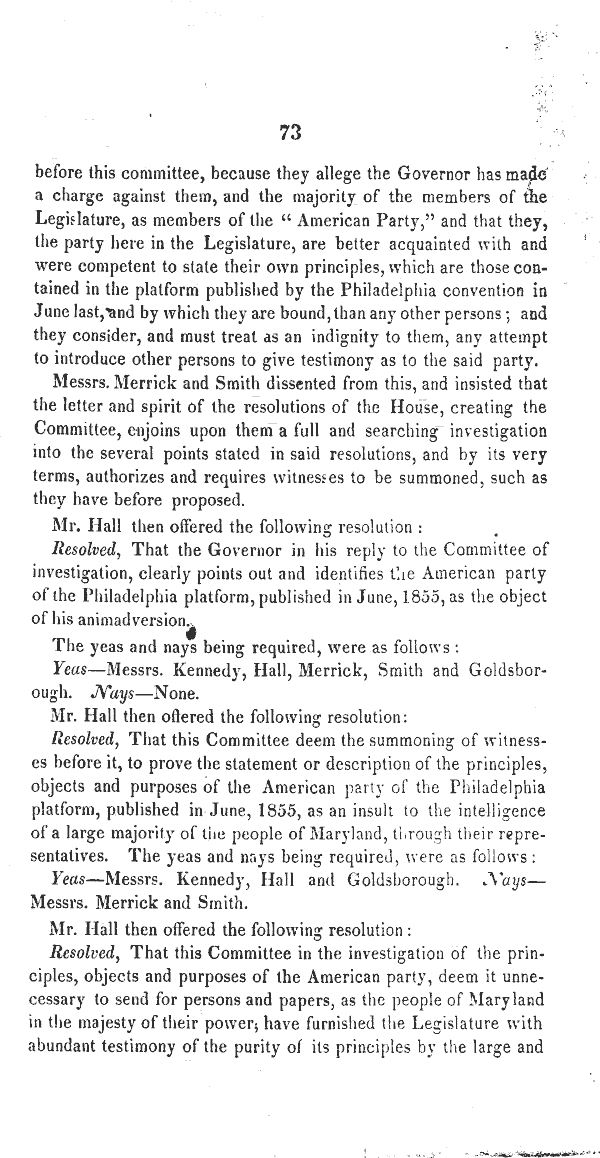 73

before this committee, because they allege the Governor has made a charge against them, and the majority of the members of the Legislature, as members of the "American Party," and that they, the party here in the Legislature, are better acquainted with and were competent to state their own principles, which are those contained in the platform published by the Philadelphia convention in June last, and by which they are bound, than any other persons; and they consider, and must treat as an indignity to them, any attempt to introduce other persons to give testimony as to the said party.

Messrs. Merrick and Smith dissented from this, and insisted that the letter and spirit of the resolutions of the House, creating the Committee, enjoins upon them a full and searching investigation into the several points stated in said resolutions, and by its very terms, authorizes and requires witnesses to be summoned, such as they have before proposed.

Mr. Hall then offered the following resolution:

Resolved, That the Governor in his reply to the Committee of investigation, clearly points out and identifies the American party of the Philadelphia platform, published in June, 1855, as the object of his animadversion.

The yeas and nays being required, were as follows:

Yeas—Messrs. Kennedy, Hall, Merrick, Smith and Goldsborough. Nays—None.

Mr. Hall then offered the following resolution:

Resolved, That this Committee deem the summoning of witnesses before it, to prove the statement or description of the principles, objects and purposes of the American party of the Philadelphia platform, published in June, 1855, as an insult to the intelligence of a large majority of the people of Maryland, through their representatives. The yeas and nays being required, were as follows:

Yeas—Messrs. Kennedy, Hall and Goldsborough. Nays—Messrs. Merrick and Smith.

Mr. Hall then offered the following resolution:

Resolved, That this Committee in the investigation of the principles, objects and purposes of the American party, deem it unnecessary to send for persons and papers, as the people of Maryland in the majesty of their power, have furnished the Legislature with abundant testimony of the purity of its principles by the large and